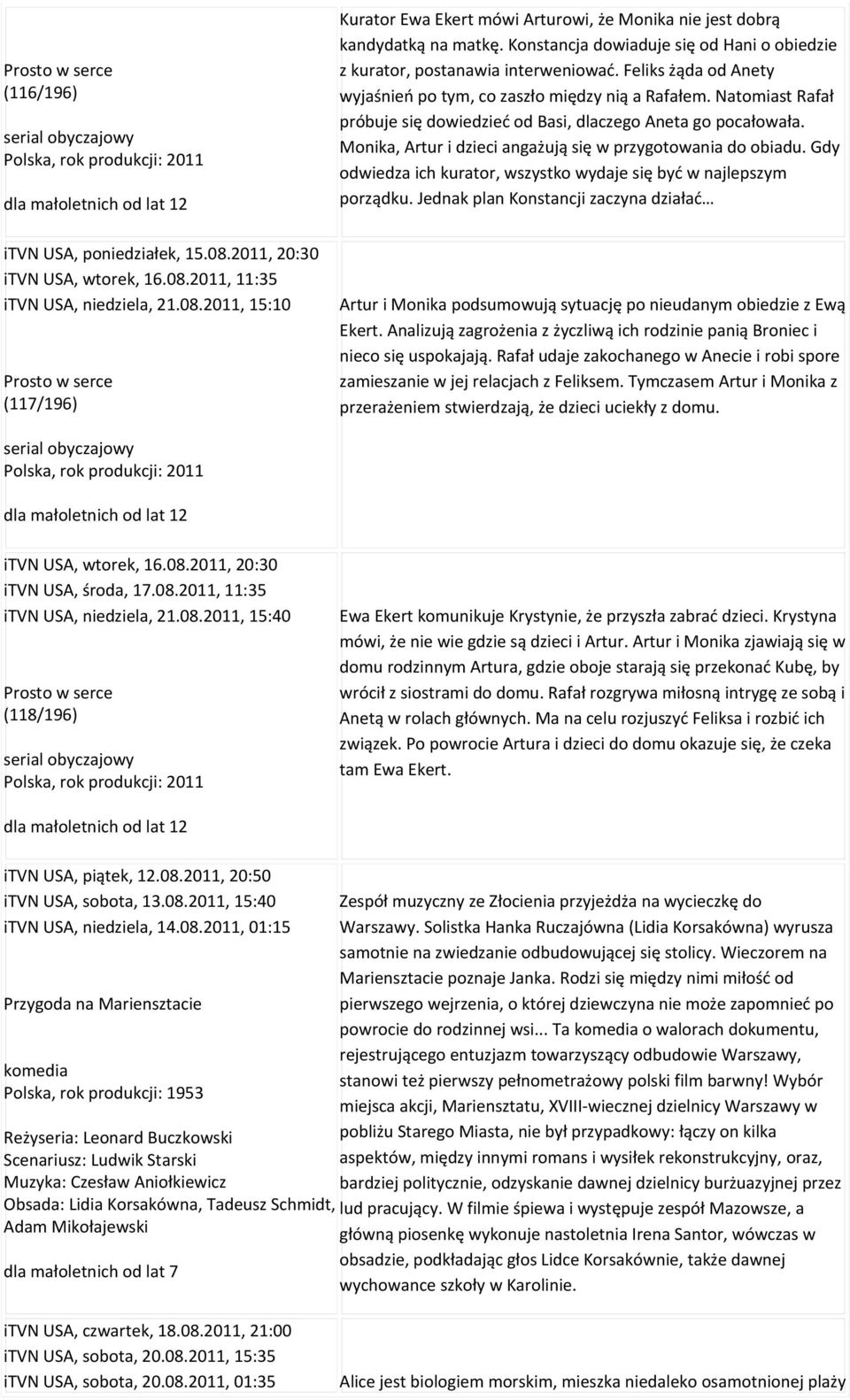 Prosto w serce
(116/196)

serial obyczajowy
Polska, rok produkcji: 2011

dla małoletnich od lat 12

Kurator Ewa Ekert mówi Arturowi, że Monika nie jest dobrą kandydatką na matkę. Konstancja dowiaduje się od Hani o obiedzie z kurator, postanawia interweniować. Feliks żąda od Anety wyjaśnień po tym, co zaszło między nią a Rafałem. Natomiast Rafał próbuje się dowiedzieć od Basi, dlaczego Aneta go pocałowała. Monika, Artur i dzieci angażują się w przygotowania do obiadu. Gdy odwiedza ich kurator, wszystko wydaje się być w najlepszym porządku. Jednak plan Konstancji zaczyna działać…

itvn USA, poniedziałek, 15.08.2011, 20:30
itvn USA, wtorek, 16.08.2011, 11:35
itvn USA, niedziela, 21.08.2011, 15:10

Prosto w serce
(117/196)

serial obyczajowy
Polska, rok produkcji: 2011

dla małoletnich od lat 12

Artur i Monika podsumowują sytuację po nieudanym obiedzie z Ewą Ekert. Analizują zagrożenia z życzliwą ich rodzinie panią Broniec i nieco się uspokajają. Rafał udaje zakochanego w Anecie i robi spore zamieszanie w jej relacjach z Feliksem. Tymczasem Artur i Monika z przerażeniem stwierdzają, że dzieci uciekły z domu.

itvn USA, wtorek, 16.08.2011, 20:30
itvn USA, środa, 17.08.2011, 11:35
itvn USA, niedziela, 21.08.2011, 15:40

Prosto w serce
(118/196)

serial obyczajowy
Polska, rok produkcji: 2011

dla małoletnich od lat 12

Ewa Ekert komunikuje Krystynie, że przyszła zabrać dzieci. Krystyna mówi, że nie wie gdzie są dzieci i Artur. Artur i Monika zjawiają się w domu rodzinnym Artura, gdzie oboje starają się przekonać Kubę, by wrócił z siostrami do domu. Rafał rozgrywa miłosną intrygę ze sobą i Anetą w rolach głównych. Ma na celu rozjuszyć Feliksa i rozbić ich związek. Po powrocie Artura i dzieci do domu okazuje się, że czeka tam Ewa Ekert.

itvn USA, piątek, 12.08.2011, 20:50
itvn USA, sobota, 13.08.2011, 15:40
itvn USA, niedziela, 14.08.2011, 01:15

Przygoda na Mariensztacie

komedia
Polska, rok produkcji: 1953

Reżyseria: Leonard Buczkowski
Scenariusz: Ludwik Starski
Muzyka: Czesław Aniołkiewicz
Obsada: Lidia Korsakówna, Tadeusz Schmidt, Adam Mikołajewski

dla małoletnich od lat 7

Zespół muzyczny ze Złocienia przyjeżdża na wycieczkę do Warszawy. Solistka Hanka Ruczajówna (Lidia Korsakówna) wyrusza samotnie na zwiedzanie odbudowującej się stolicy. Wieczorem na Mariensztacie poznaje Janka. Rodzi się między nimi miłość od pierwszego wejrzenia, o której dziewczyna nie może zapomnieć po powrocie do rodzinnej wsi... Ta komedia o walorach dokumentu, rejestrującego entuzjazm towarzyszący odbudowie Warszawy, stanowi też pierwszy pełnometrażowy polski film barwny! Wybór miejsca akcji, Mariensztatu, XVIII-wiecznej dzielnicy Warszawy w pobliżu Starego Miasta, nie był przypadkowy: łączy on kilka aspektów, między innymi romans i wysiłek rekonstrukcyjny, oraz, bardziej politycznie, odzyskanie dawnej dzielnicy burżuazyjnej przez lud pracujący. W filmie śpiewa i występuje zespół Mazowsze, a główną piosenkę wykonuje nastoletnia Irena Santor, wówczas w obsadzie, podkładając głos Lidce Korsakównie, także dawnej wychowance szkoły w Karolinie.

itvn USA, czwartek, 18.08.2011, 21:00
itvn USA, sobota, 20.08.2011, 15:35
itvn USA, sobota, 20.08.2011, 01:35

Alice jest biologiem morskim, mieszka niedaleko osamotnionej plaży